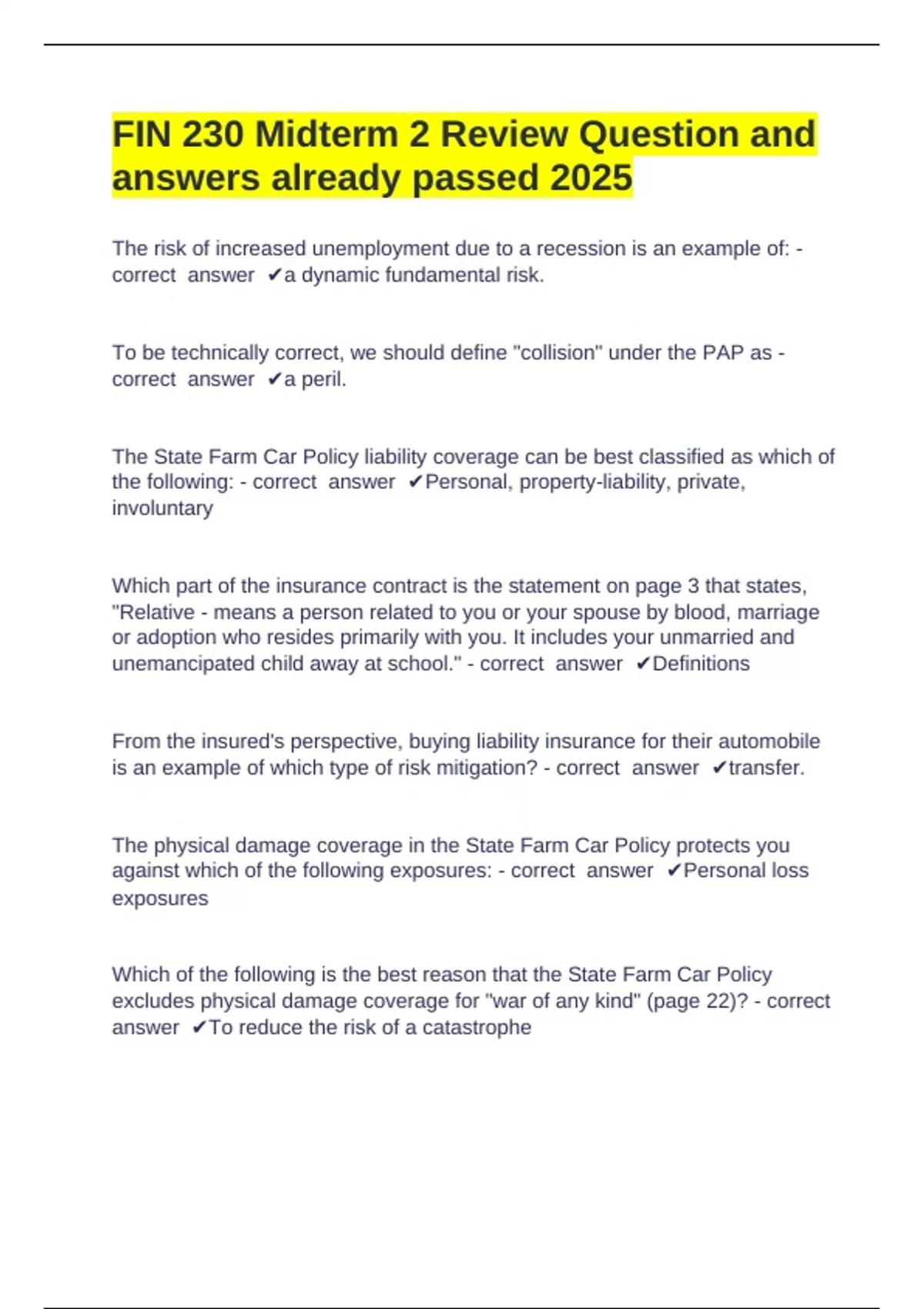 FIN 230 Midterm 2 Review Question and answers already passed 2025

The risk of increased unemployment due to a recession is an example of: - correct answer ✔a dynamic fundamental risk.

To be technically correct, we should define "collision" under the PAP as - correct answer ✔a peril.

The State Farm Car Policy liability coverage can be best classified as which of the following: - correct answer ✔Personal, property-liability, private, involuntary

Which part of the insurance contract is the statement on page 3 that states, "Relative - means a person related to you or your spouse by blood, marriage or adoption who resides primarily with you. It includes your unmarried and unemancipated child away at school." - correct answer ✔Definitions

From the insured's perspective, buying liability insurance for their automobile is an example of which type of risk mitigation? - correct answer ✔transfer.

The physical damage coverage in the State Farm Car Policy protects you against which of the following exposures: - correct answer ✔Personal loss exposures

Which of the following is the best reason that the State Farm Car Policy excludes physical damage coverage for "war of any kind" (page 22)? - correct answer ✔To reduce the risk of a catastrophe